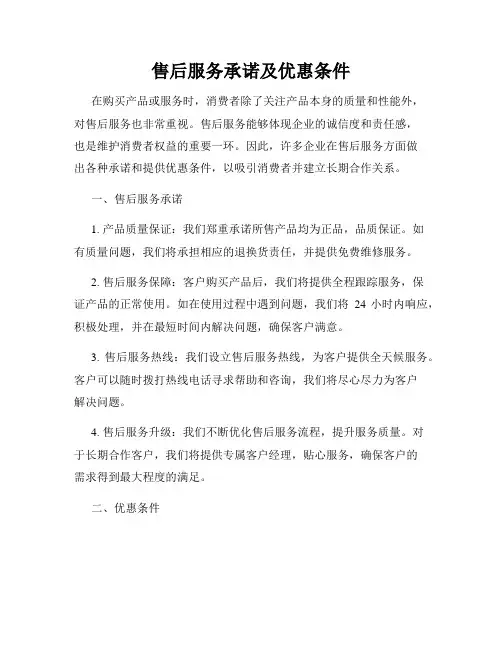 售后服务承诺及优惠条件

在购买产品或服务时，消费者除了关注产品本身的质量和性能外，对售后服务也非常重视。售后服务能够体现企业的诚信度和责任感，也是维护消费者权益的重要一环。因此，许多企业在售后服务方面做出各种承诺和提供优惠条件，以吸引消费者并建立长期合作关系。

一、售后服务承诺

1. 产品质量保证：我们郑重承诺所售产品均为正品，品质保证。如有质量问题，我们将承担相应的退换货责任，并提供免费维修服务。

2. 售后服务保障：客户购买产品后，我们将提供全程跟踪服务，保证产品的正常使用。如在使用过程中遇到问题，我们将 24 小时内响应，积极处理，并在最短时间内解决问题，确保客户满意。

3. 售后服务热线：我们设立售后服务热线，为客户提供全天候服务。客户可以随时拨打热线电话寻求帮助和咨询，我们将尽心尽力为客户解决问题。

4. 售后服务升级：我们不断优化售后服务流程，提升服务质量。对于长期合作客户，我们将提供专属客户经理，贴心服务，确保客户的需求得到最大程度的满足。

二、优惠条件